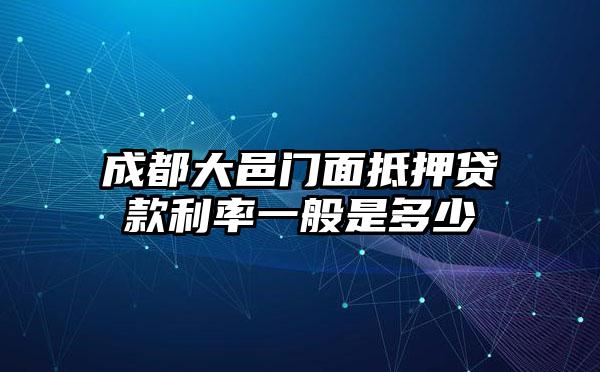 成都大邑门面抵押贷款利率一般是多少